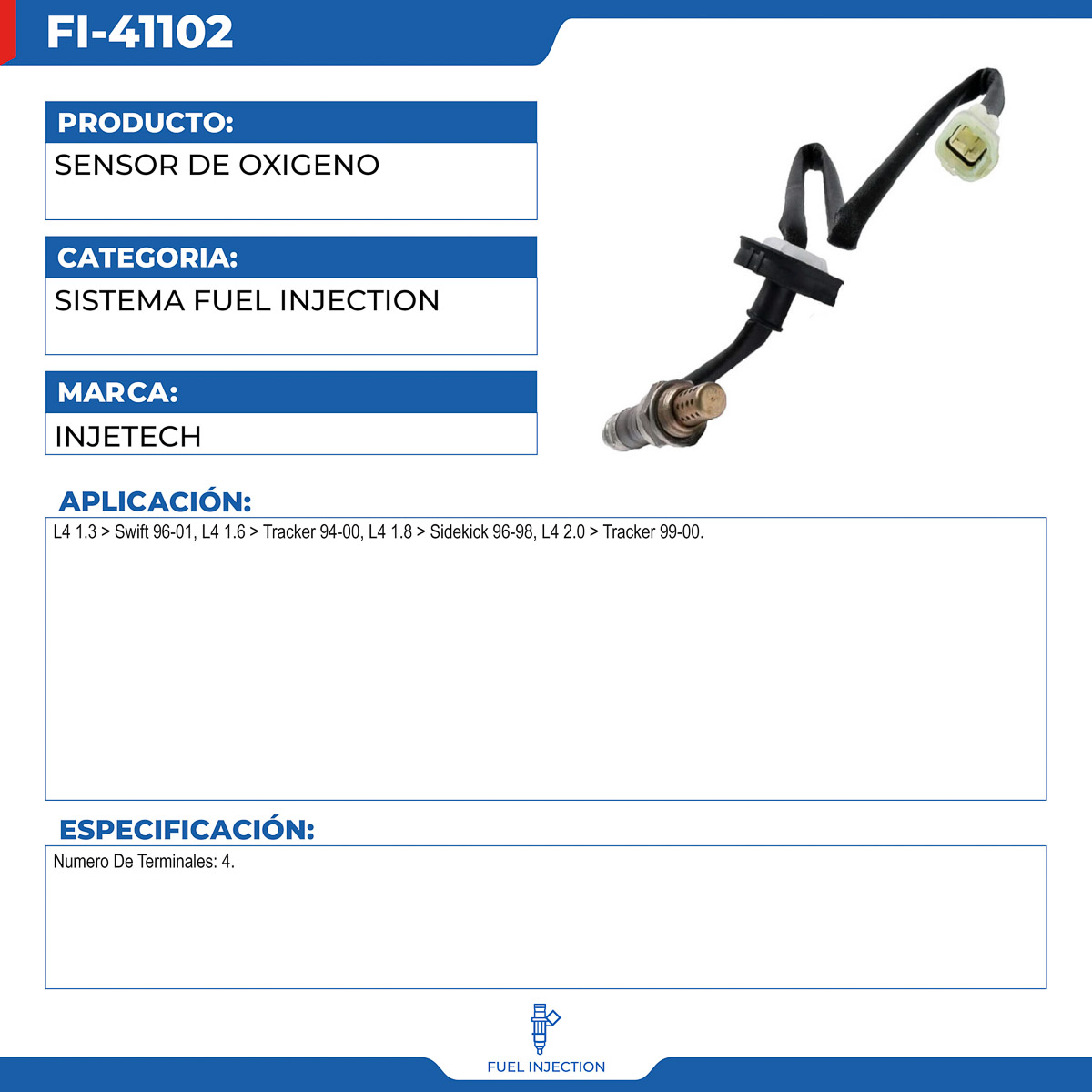 FI-41102

PRODUCTO:

SENSOR DE OXIGENO

CATEGORIA:

SISTEMA FUEL INJECTION

MARCA:

INJETECH

APLICACIÓN:

L4 1.3 > Swift 96-01, L4 1.6 > Tracker 94-00, L4 1.8 > Sidekick 96-98, L4 2.0 > Tracker 99-00.

ESPECIFICACIÓN:

Numero De Terminales: 4.

FUEL INJECTION